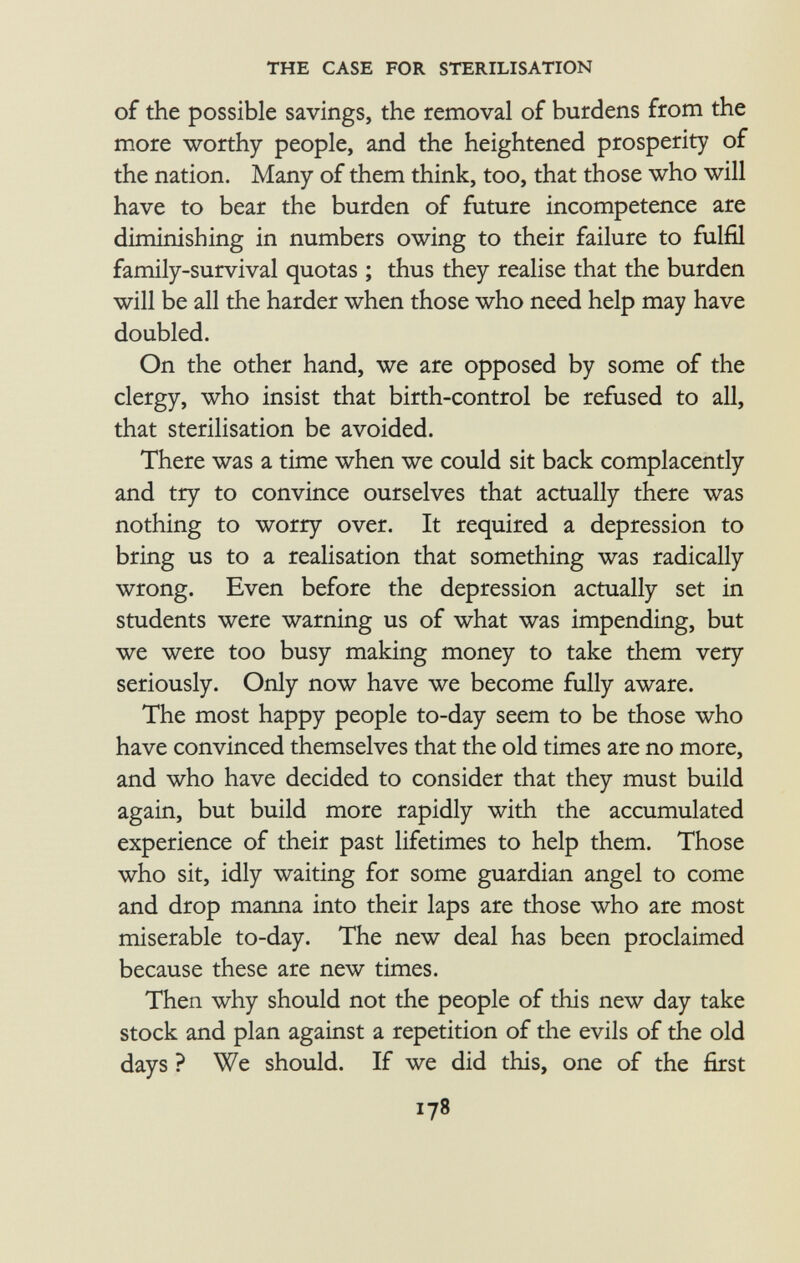 THE CASE FOR STERILISATION

of the possible savings, the removal of burdens from the more worthy people, and the heightened prosperity of the nation. Many of them think, too, that those who will have to bear the burden of future incompetence are diminishing in numbers owing to their failure to fulfil family-survival quotas ; thus they realise that the burden will be all the harder when those who need help may have doubled.

On the other hand, we are opposed by some of the clergy, who insist that birth-control be refused to all, that sterilisation be avoided.

There was a time when we could sit back complacently and try to convince ourselves that actually there was nothing to worry over. It required a depression to bring us to a realisation that something was radically wrong. Even before the depression actually set in students were warning us of what was impending, but we were too busy making money to take them very seriously. Only now have we become fully aware.

The most happy people to-day seem to be those who have convinced themselves that the old times are no more, and who have decided to consider that they must build again, but build more rapidly with the accumulated experience of their past lifetimes to help them. Those who sit, idly waiting for some guardian angel to come and drop manna into their laps are those who are most miserable to-day. The new deal has been proclaimed because these are new times.

Then why should not the people of this new day take stock and plan against a repetition of the evils of the old days ? We should. If we did this, one of the first

178